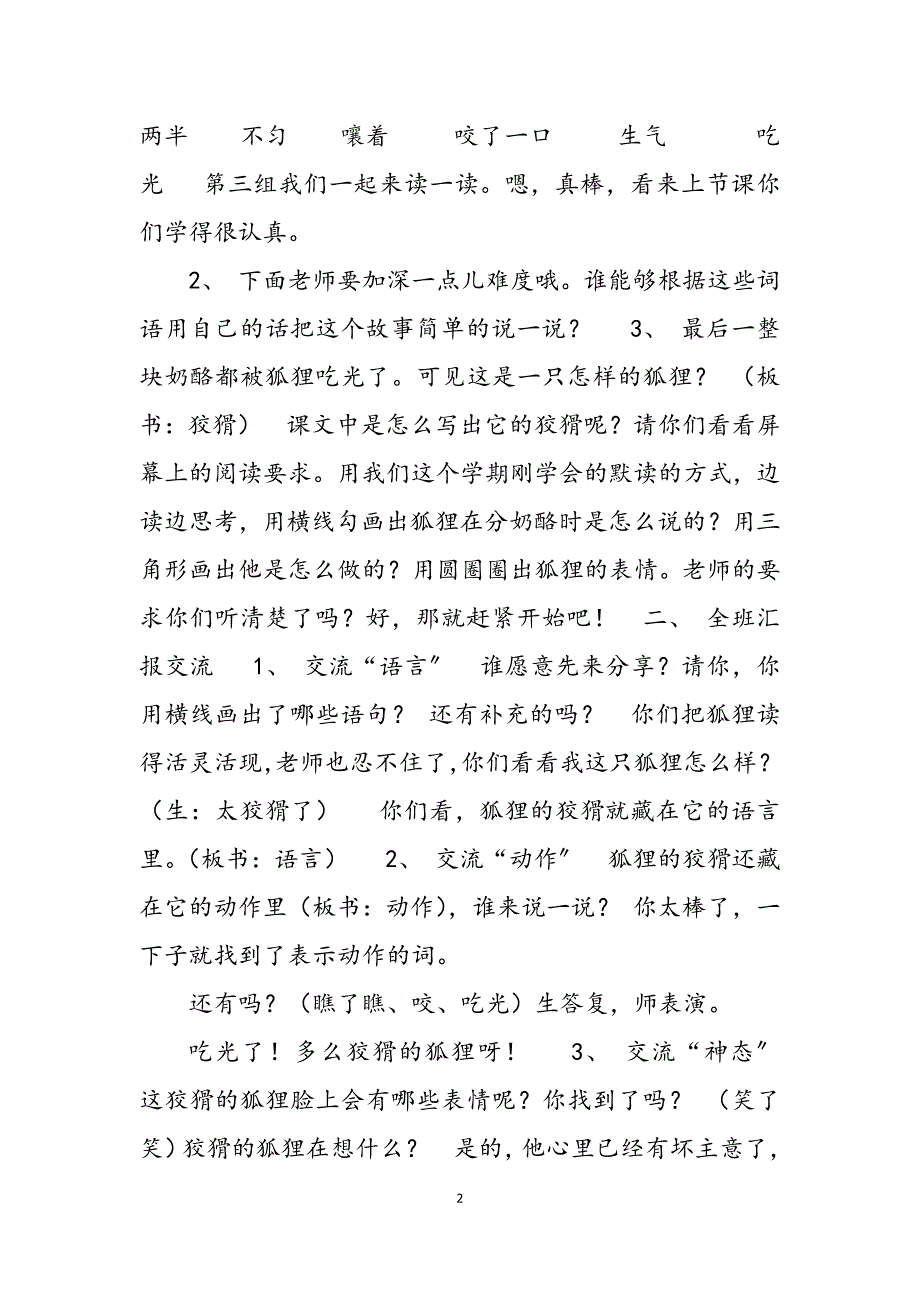 两半　　不匀　　嚷着　　咬了一口　　生气　　吃光　　第三组我们一起来读一读。嗯，真棒，看来上节课你们学得很认真。

2、 下面老师要加深一点儿难度哦。谁能够根据这些词语用自己的话把这个故事简单的说一说？　3、 最后一整块奶酪都被狐狸吃光了。可见这是一只怎样的狐狸？ （板书：狡猾）　课文中是怎么写出它的狡猾呢？请你们看看屏幕上的阅读要求。用我们这个学期刚学会的默读的方式，边读边思考，用横线勾画出狐狸在分奶酪时是怎么说的？用三角形画出他是怎么做的？用圆圈圈出狐狸的表情。老师的要求你们听清楚了吗？好，那就赶紧开始吧！　二、 全班汇报交流　1、 交流“语言”　谁愿意先来分享？请你，你用横线画出了哪些语句？　还有补充的吗？　你们把狐狸读得活灵活现,老师也忍不住了,你们看看我这只狐狸怎么样？（生：太狡猾了）　你们看，狐狸的狡猾就藏在它的语言里。(板书：语言）　2、 交流“动作”　狐狸的狡猾还藏在它的动作里（板书：动作），谁来说一说？ 你太棒了，一下子就找到了表示动作的词。

还有吗？（瞧了瞧、咬、吃光）生答复，师表演。

吃光了！多么狡猾的狐狸呀！　3、 交流“神态”　这狡猾的狐狸脸上会有哪些表情呢？你找到了吗？ （笑了笑）狡猾的狐狸在想什么？　是的，他心里已经有坏主意了，

2